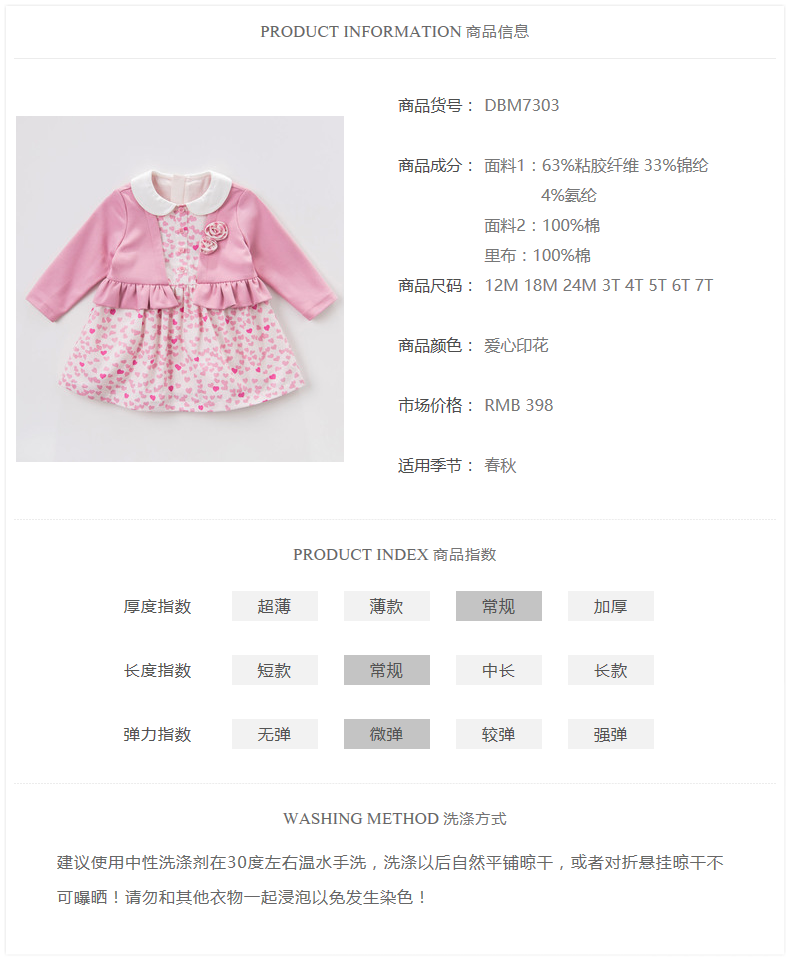 PRODUCT INFORMATION 商品信息

商品货号： DBM7303

商品成分： 面料1：63%粘胶纤维 33%锦纶 4%氨纶
面料2：100%棉
里布：100%棉

商品尺码： 12M 18M 24M 3T 4T 5T 6T 7T

商品颜色： 爱心印花

市场价格： RMB 398

适用季节： 春秋

PRODUCT INDEX 商品指数

| 厚度指数 | 超薄 | 薄款 | 常规 | 加厚 |
|---|---|---|---|---|
| 长度指数 | 短款 | 常规 | 中长 | 长款 |
| 弹力指数 | 无弹 | 微弹 | 较弹 | 强弹 |

WASHING METHOD 洗涤方式

建议使用中性洗涤剂在30度左右温水手洗，洗涤以后自然平铺晾干，或者对折悬挂晾干不可曝晒！请勿和其他衣物一起浸泡以免发生染色！